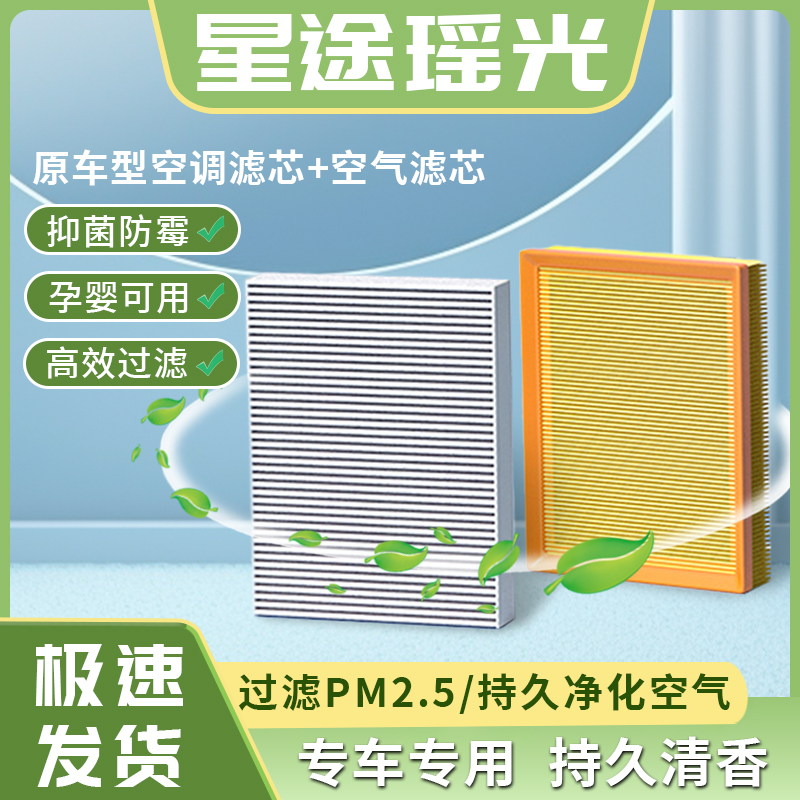 星途瑶光

原车型空调滤芯+空气滤芯

抑菌防霉

孕婴可用

高效过滤

极速发货

过滤PM2.5/持久净化空气

专车专用 持久清香